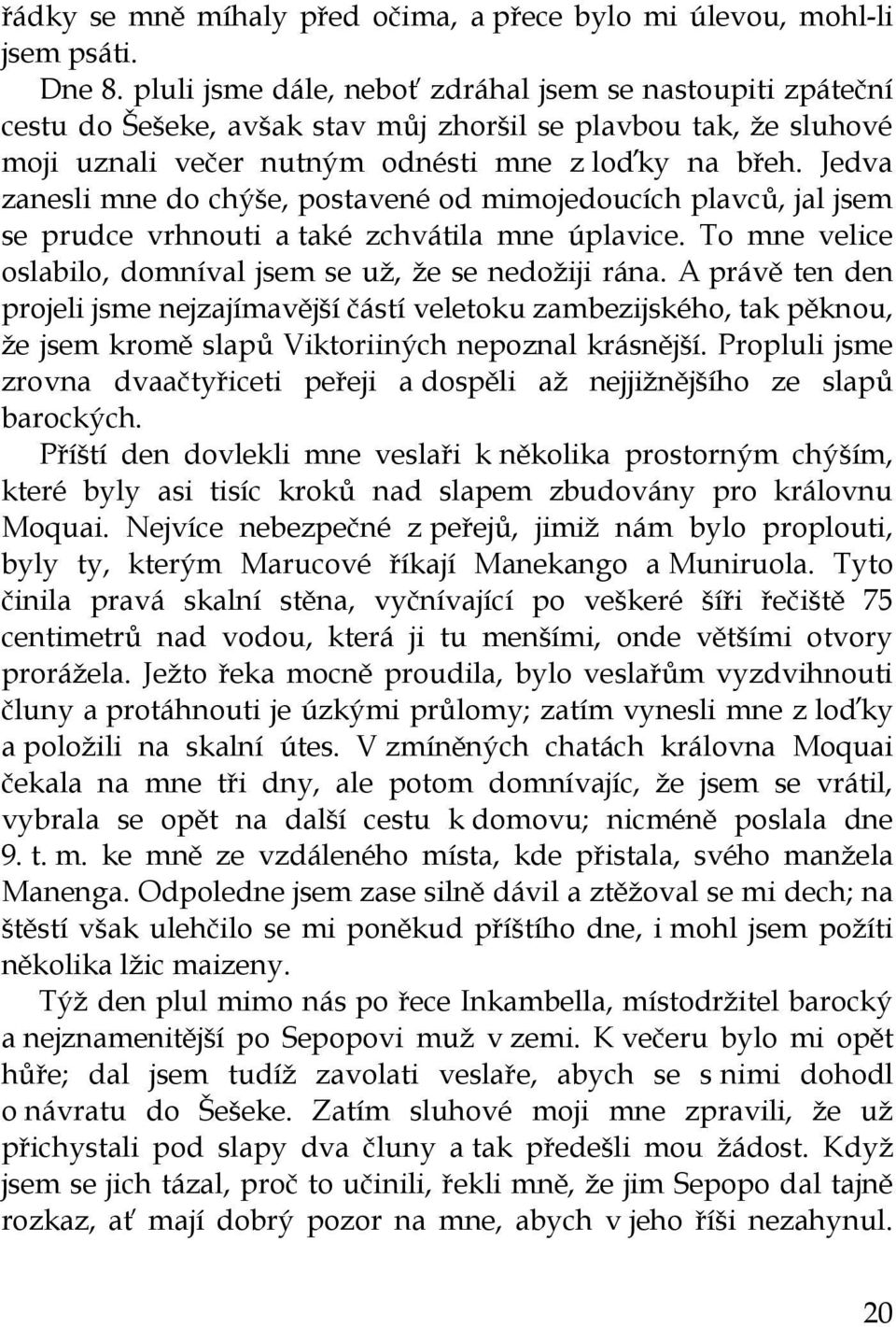 řádky se mně míhaly před očima, a přece bylo mi úlevou, mohl-li jsem psáti.

Dne 8. pluli jsme dále, neboť zdráhal jsem se nastoupiti zpáteční cestu do Šešeke, avšak stav můj zhoršil se plavbou tak, že sluhové moji uznali večer nutným odnésti mne z loďky na břeh. Jedva zanesli mne do chýše, postavené od mimojedoucích plavců, jal jsem se prudce vrhnouti a také zchvátila mne úplavice. To mne velice oslabilo, domníval jsem se už, že se nedožiji rána. A právě ten den projeli jsme nejzajímavější částí veletoku zambezijského, tak pěknou, že jsem kromě slapů Viktoriiných nepoznal krásnější. Propluli jsme zrovna dvaačtyřiceti peřeji a dospěli až nejjižnějšího ze slapů barockých.

Příští den dovlekli mne veslaři k několika prostorným chýším, které byly asi tisíc kroků nad slapem zbudovány pro královnu Moquai. Nejvíce nebezpečné z peřejů, jimiž nám bylo proplouti, byly ty, kterým Marucové říkají Manekango a Muniruola. Tyto činila pravá skalní stěna, vyčnívající po veškeré šíři řečiště 75 centimetrů nad vodou, která ji tu menšími, onde většími otvory prorážela. Ježto řeka mocně proudila, bylo veslařům vyzdvihnouti čluny a protáhnouti je úzkými průlomy; zatím vynesli mne z loďky a položili na skalní útes. V zmíněných chatách královna Moquai čekala na mne tři dny, ale potom domnívajíc, že jsem se vrátil, vybrala se opět na další cestu k domovu; nicméně poslala dne 9. t. m. ke mně ze vzdáleného místa, kde přistala, svého manžela Manenga. Odpoledne jsem zase silně dávil a ztěžoval se mi dech; na štěstí však ulehčilo se mi poněkud příštího dne, i mohl jsem požíti několika lžic maizeny.

Týž den plul mimo nás po řece Inkambella, místodržitel barocký a nejznamenitější po Sepopovi muž v zemi. K večeru bylo mi opět hůře; dal jsem tudíž zavolati veslaře, abych se s nimi dohodl o návratu do Šešeke. Zatím sluhové moji mne zpravili, že už přichystali pod slapy dva čluny a tak předešli mou žádost. Když jsem se jich tázal, proč to učinili, řekli mně, že jim Sepopo dal tajně rozkaz, ať mají dobrý pozor na mne, abych v jeho říši nezahynul.

20